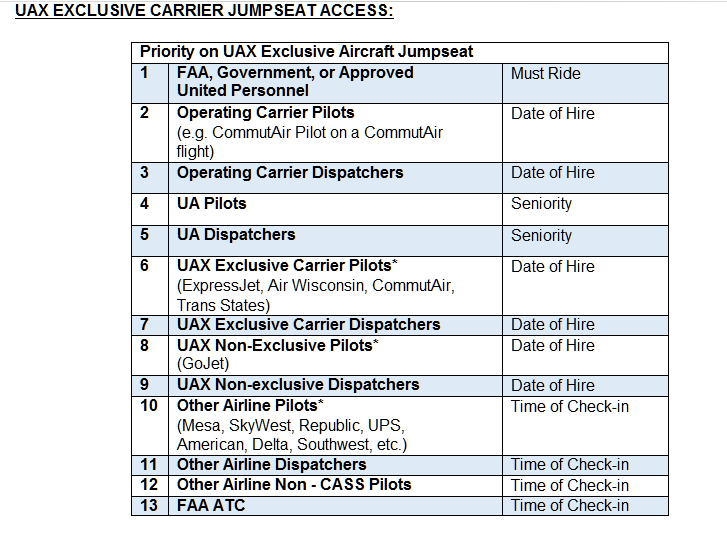 UAX EXCLUSIVE CARRIER JUMPSEAT ACCESS:

| Priority on UAX Exclusive Aircraft Jumpseat | | |
|---|---|---|
| 1 | FAA, Government, or Approved United Personnel | Must Ride |
| 2 | Operating Carrier Pilots (e.g. CommutAir Pilot on a CommutAir flight) | Date of Hire |
| 3 | Operating Carrier Dispatchers | Date of Hire |
| 4 | UA Pilots | Seniority |
| 5 | UA Dispatchers | Seniority |
| 6 | UAX Exclusive Carrier Pilots* (ExpressJet, Air Wisconsin, CommutAir, Trans States) | Date of Hire |
| 7 | UAX Exclusive Carrier Dispatchers | Date of Hire |
| 8 | UAX Non-Exclusive Pilots* (GoJet) | Date of Hire |
| 9 | UAX Non-exclusive Dispatchers | Date of Hire |
| 10 | Other Airline Pilots* (Mesa, SkyWest, Republic, UPS, American, Delta, Southwest, etc.) | Time of Check-in |
| 11 | Other Airline Dispatchers | Time of Check-in |
| 12 | Other Airline Non - CASS Pilots | Time of Check-in |
| 13 | FAA ATC | Time of Check-in |